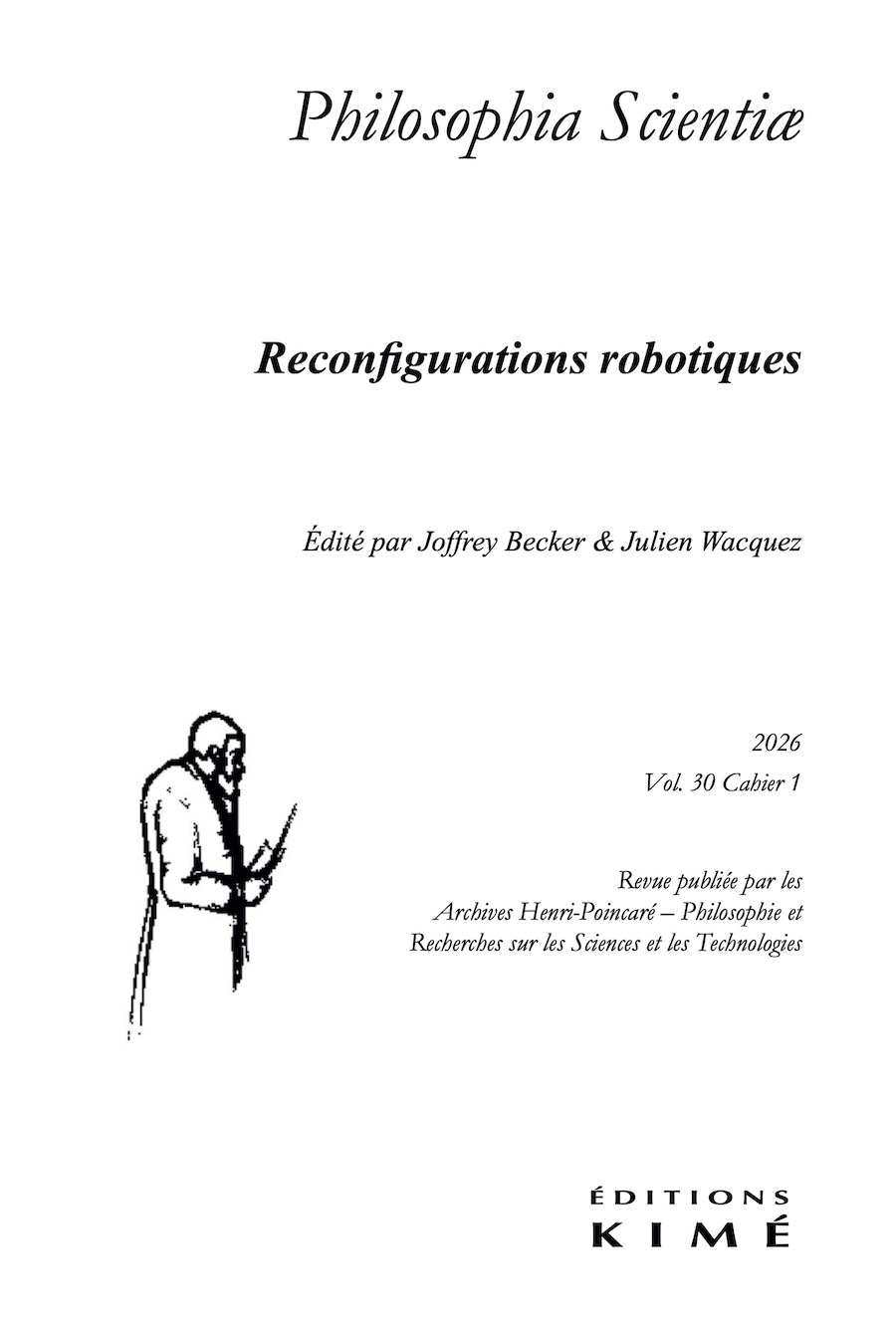 Philosophia Scientiæ

Reconfigurations robotiques

Édité par Joffrey Becker & Julien Wacquez

2026
Vol. 30 Cahier 1

Revue publiée par les Archives Henri-Poincaré – Philosophie et Recherches sur les Sciences et les Technologies

ÉDITIONS
KIMÉ